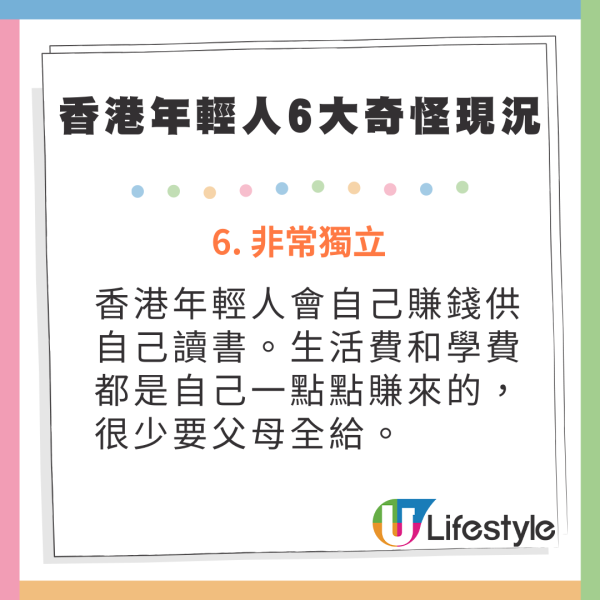 香港年輕人6大奇怪現況

6. 非常獨立

香港年輕人會自己賺錢供自己讀書。生活費和學費都是自己一點點賺來的，很少要父母全給。

U Lifestyle